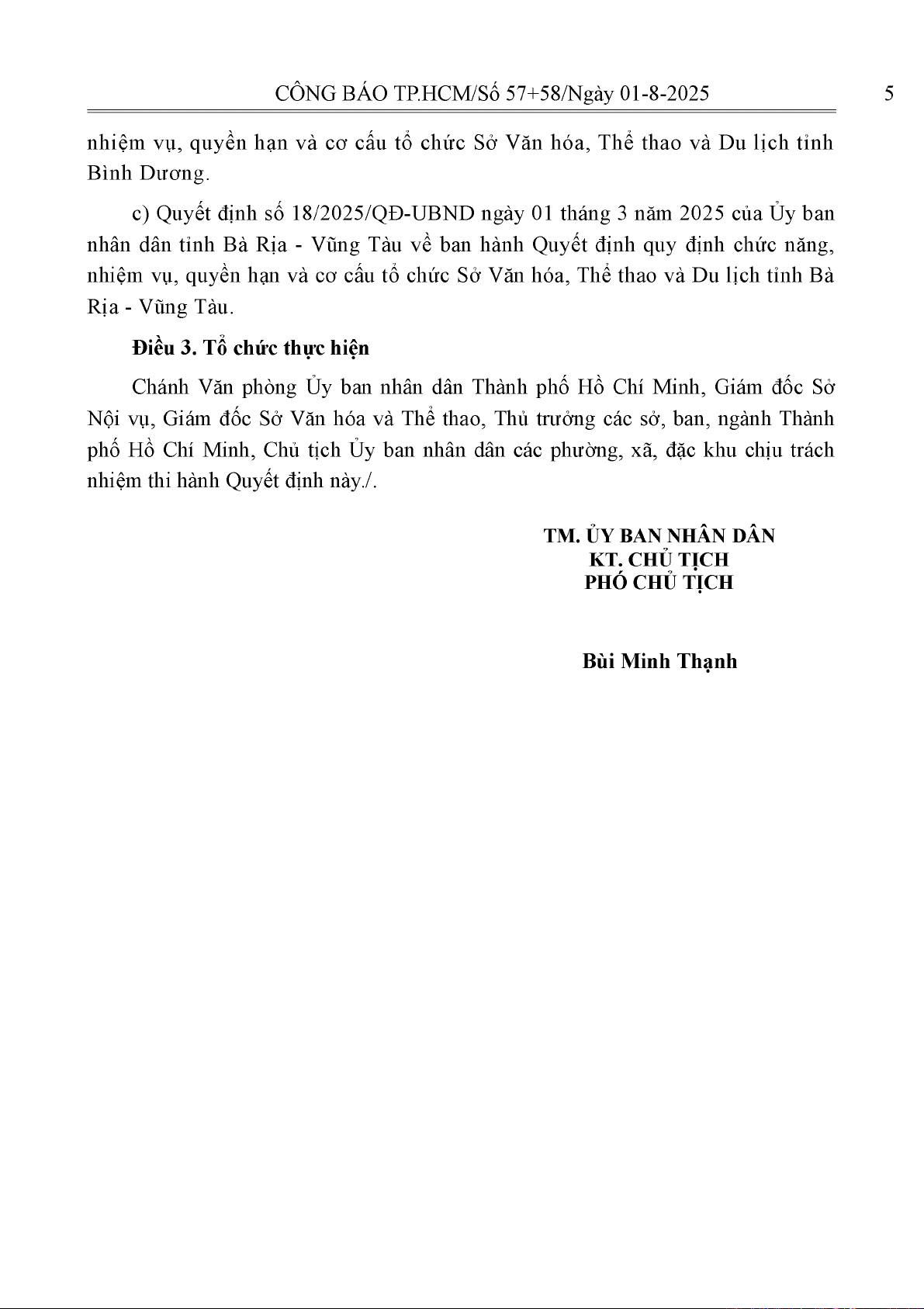 CÔNG BÁO TP.HCM/Số 57+58/Ngày 01-8-2025 5

nhiệm vụ, quyền hạn và cơ cấu tổ chức Sở Văn hóa, Thể thao và Du lịch tỉnh Bình Dương.

c) Quyết định số 18/2025/QĐ-UBND ngày 01 tháng 3 năm 2025 của Ủy ban nhân dân tỉnh Bà Rịa - Vũng Tàu về ban hành Quyết định quy định chức năng, nhiệm vụ, quyền hạn và cơ cấu tổ chức Sở Văn hóa, Thể thao và Du lịch tỉnh Bà Rịa - Vũng Tàu.

Điều 3. Tổ chức thực hiện

Chánh Văn phòng Ủy ban nhân dân Thành phố Hồ Chí Minh, Giám đốc Sở Nội vụ, Giám đốc Sở Văn hóa và Thể thao, Thủ trưởng các sở, ban, ngành Thành phố Hồ Chí Minh, Chủ tịch Ủy ban nhân dân các phường, xã, đặc khu chịu trách nhiệm thi hành Quyết định này./.

TM. ỦY BAN NHÂN DÂN
KT. CHỦ TỊCH
PHÓ CHỦ TỊCH

Bùi Minh Thạnh